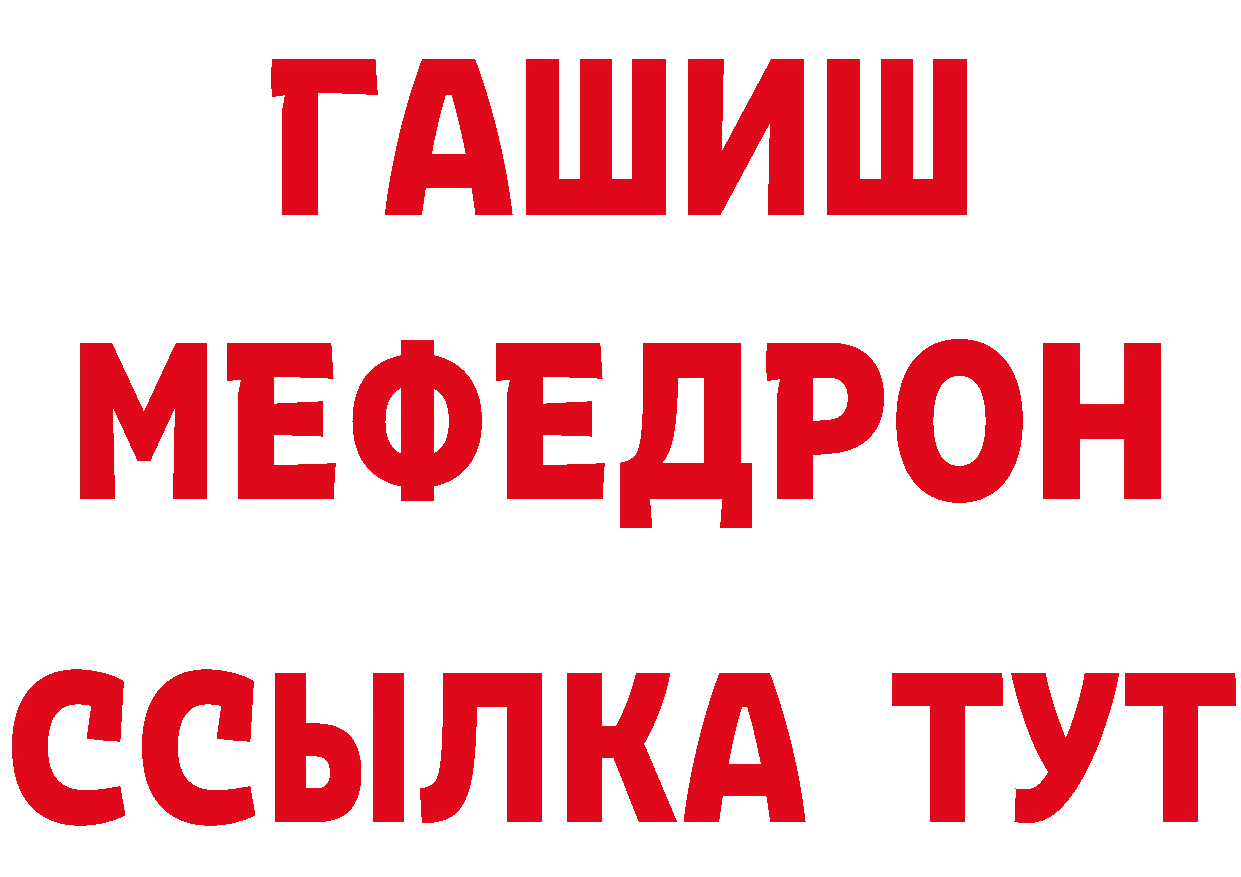 ГАШИШ
МЕФЕДРОН
ССЫЛКА ТУТ